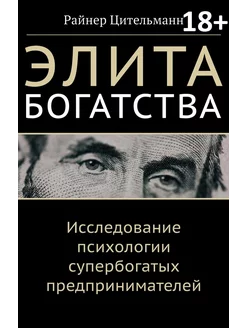 Райнер Цительманн 18+

ЭЛИТА
БОГАТСТВА

Исследование психологии супербогатых предпринимателей